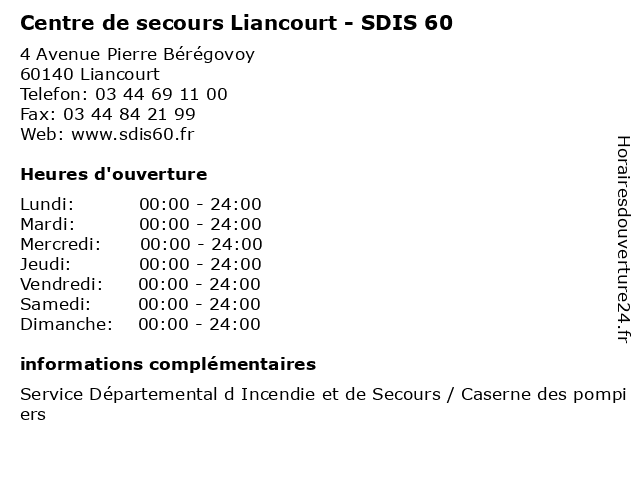 Centre de secours Liancourt - SDIS 60

4 Avenue Pierre Bérégovoy
60140 Liancourt
Telefon: 03 44 69 11 00
Fax: 03 44 84 21 99
Web: www.sdis60.fr

Heures d'ouverture

Lundi: 00:00 - 24:00
Mardi: 00:00 - 24:00
Mercredi: 00:00 - 24:00
Jeudi: 00:00 - 24:00
Vendredi: 00:00 - 24:00
Samedi: 00:00 - 24:00
Dimanche: 00:00 - 24:00

informations complémentaires

Service Départemental d Incendie et de Secours / Caserne des pompiers

Horairesdouverture24.fr